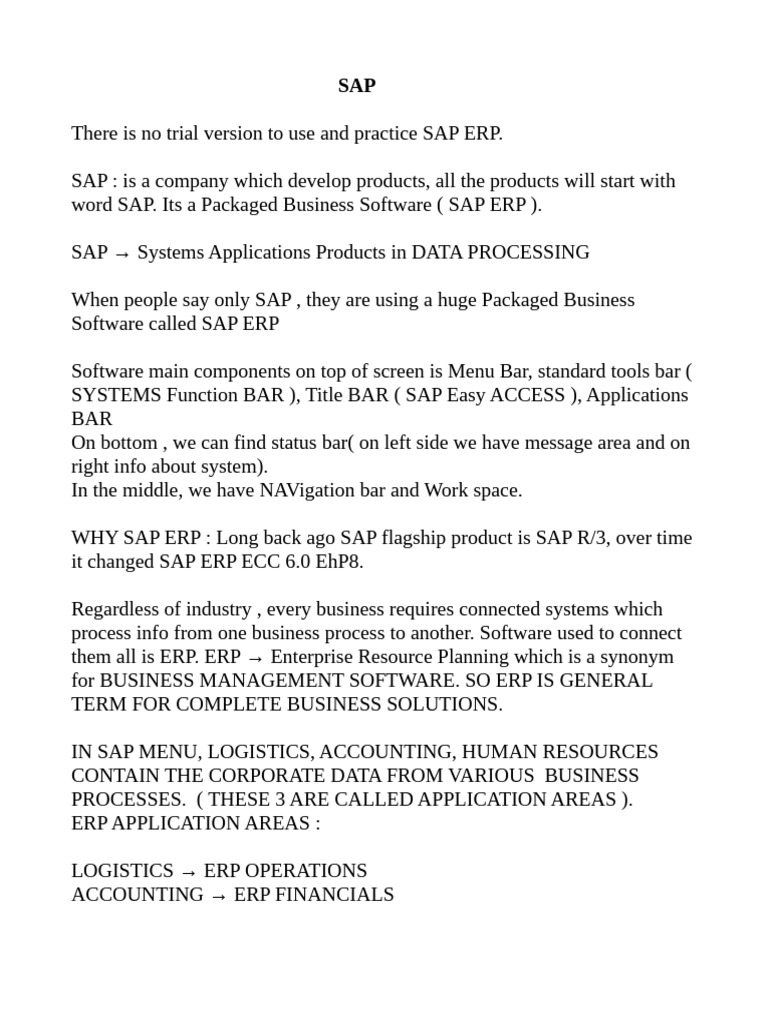 SAP

There is no trial version to use and practice SAP ERP.

SAP : is a company which develop products, all the products will start with word SAP. Its a Packaged Business Software ( SAP ERP ).

SAP → Systems Applications Products in DATA PROCESSING

When people say only SAP , they are using a huge Packaged Business Software called SAP ERP

Software main components on top of screen is Menu Bar, standard tools bar ( SYSTEMS Function BAR ), Title BAR ( SAP Easy ACCESS ), Applications BAR
On bottom , we can find status bar( on left side we have message area and on right info about system).
In the middle, we have NAVigation bar and Work space.

WHY SAP ERP : Long back ago SAP flagship product is SAP R/3, over time it changed SAP ERP ECC 6.0 EhP8.

Regardless of industry , every business requires connected systems which process info from one business process to another. Software used to connect them all is ERP. ERP → Enterprise Resource Planning which is a synonym for BUSINESS MANAGEMENT SOFTWARE. SO ERP IS GENERAL TERM FOR COMPLETE BUSINESS SOLUTIONS.

IN SAP MENU, LOGISTICS, ACCOUNTING, HUMAN RESOURCES CONTAIN THE CORPORATE DATA FROM VARIOUS BUSINESS PROCESSES. ( THESE 3 ARE CALLED APPLICATION AREAS ).
ERP APPLICATION AREAS :

LOGISTICS → ERP OPERATIONS
ACCOUNTING → ERP FINANCIALS